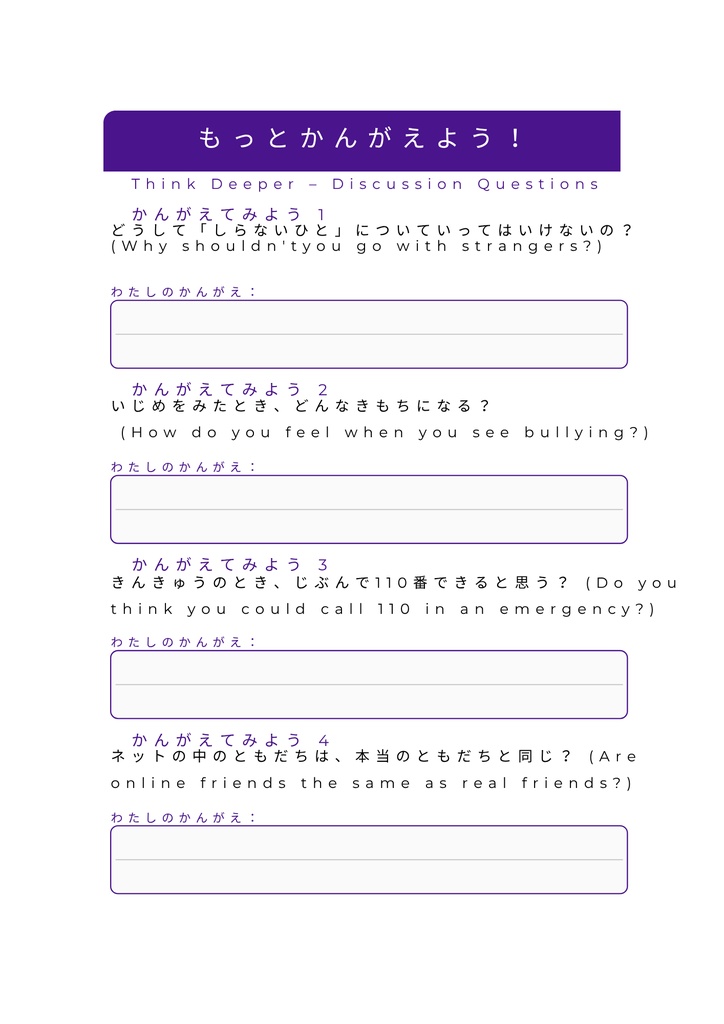 もっとかんがえよう！

Think Deeper – Discussion Questions

かんがえてみよう 1
どうして「しらないひと」についていってはいけないの？ (Why shouldn'tyou go with strangers?)

わたしのかんがえ：

かんがえてみよう 2
いじめをみたとき、どんなきもちになる？
(How do you feel when you see bullying?)

わたしのかんがえ：

かんがえてみよう 3
きんきゅうのとき、じぶんで110番できると思う？ (Do you think you could call 110 in an emergency?)

わたしのかんがえ：

かんがえてみよう 4
ネットの中のともだちは、本当のともだちと同じ？ (Are online friends the same as real friends?)

わたしのかんがえ：